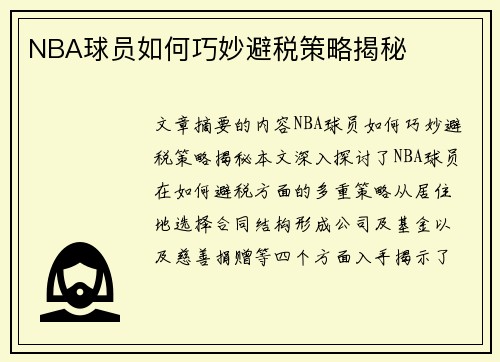 NBA球员如何巧妙避税策略揭秘

文章摘要的内容NBA球员如何巧妙避税策略揭秘本文深入探讨了NBA球员在如何避税方面的多重策略从居住地选择合同结构形成公司及基金以及慈善捐赠等四个方面入手揭示了